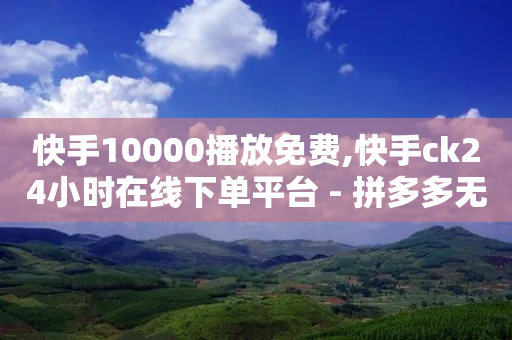 快手10000播放免费,快手ck24小时在线下单平台 - 拼多多无